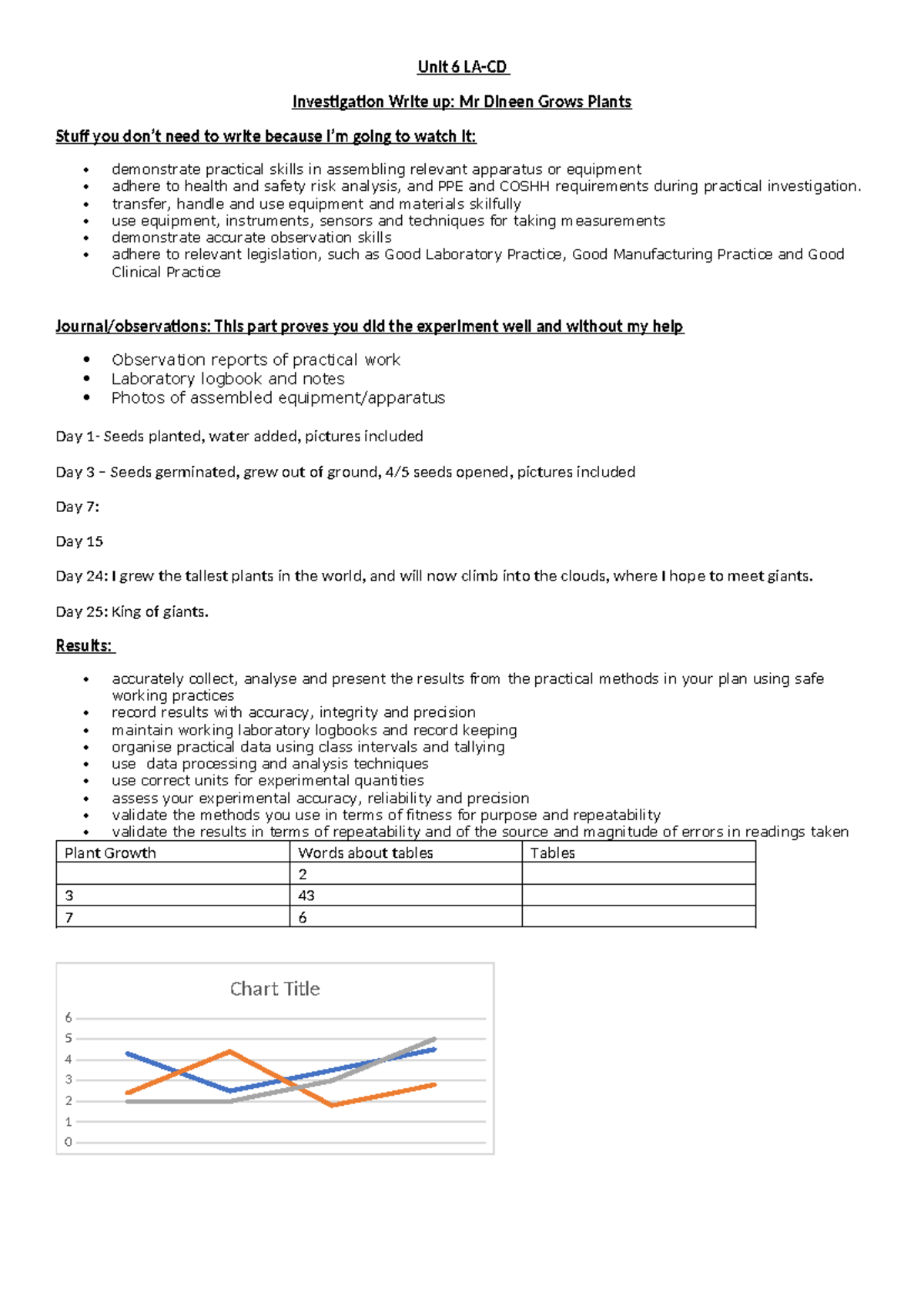 Unit 6 LA-CD

Investigation Write up: Mr Dineen Grows Plants

Stuff you don't need to write because I'm going to watch it:

• demonstrate practical skills in assembling relevant apparatus or equipment
• adhere to health and safety risk analysis, and PPE and COSHH requirements during practical investigation.
• transfer, handle and use equipment and materials skilfully
• use equipment, instruments, sensors and techniques for taking measurements
• demonstrate accurate observation skills
• adhere to relevant legislation, such as Good Laboratory Practice, Good Manufacturing Practice and Good Clinical Practice

Journal/observations: This part proves you did the experiment well and without my help

• Observation reports of practical work
• Laboratory logbook and notes
• Photos of assembled equipment/apparatus

Day 1- Seeds planted, water added, pictures included

Day 3 – Seeds germinated, grew out of ground, 4/5 seeds opened, pictures included

Day 7:

Day 15

Day 24: I grew the tallest plants in the world, and will now climb into the clouds, where I hope to meet giants.

Day 25: King of giants.

Results:

• accurately collect, analyse and present the results from the practical methods in your plan using safe working practices
• record results with accuracy, integrity and precision
• maintain working laboratory logbooks and record keeping
• organise practical data using class intervals and tallying
• use data processing and analysis techniques
• use correct units for experimental quantities
• assess your experimental accuracy, reliability and precision
• validate the methods you use in terms of fitness for purpose and repeatability
• validate the results in terms of repeatability and of the source and magnitude of errors in readings taken

| Plant Growth | Words about tables | Tables |
|---|---|---|
|  | 2 |  |
| 3 | 43 |  |
| 7 | 6 |  |

Chart Title
6
5
4
3
2
1
0